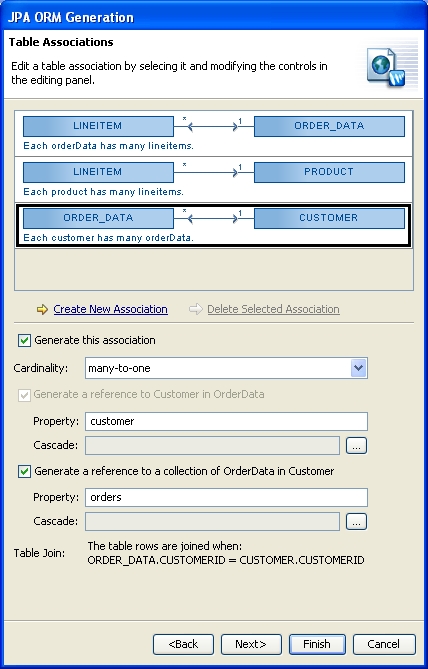 JPA ORM Generation

Table Associations

Edit a table association by selecing it and modifying the controls in the editing panel.

LINEITEM * 1 ORDER_DATA
Each orderData has many lineitems.

LINEITEM * 1 PRODUCT
Each product has many lineitems.

ORDER_DATA * 1 CUSTOMER
Each customer has many orderData.

Create New Association
Delete Selected Association

Generate this association

Cardinality: many-to-one

Generate a reference to Customer in OrderData

Property: customer

Cascade: ...

Generate a reference to a collection of OrderData in Customer

Property: orders

Cascade: ...

Table Join: The table rows are joined when:
ORDER_DATA.CUSTOMERID = CUSTOMER.CUSTOMERID

<Back Next> Finish Cancel